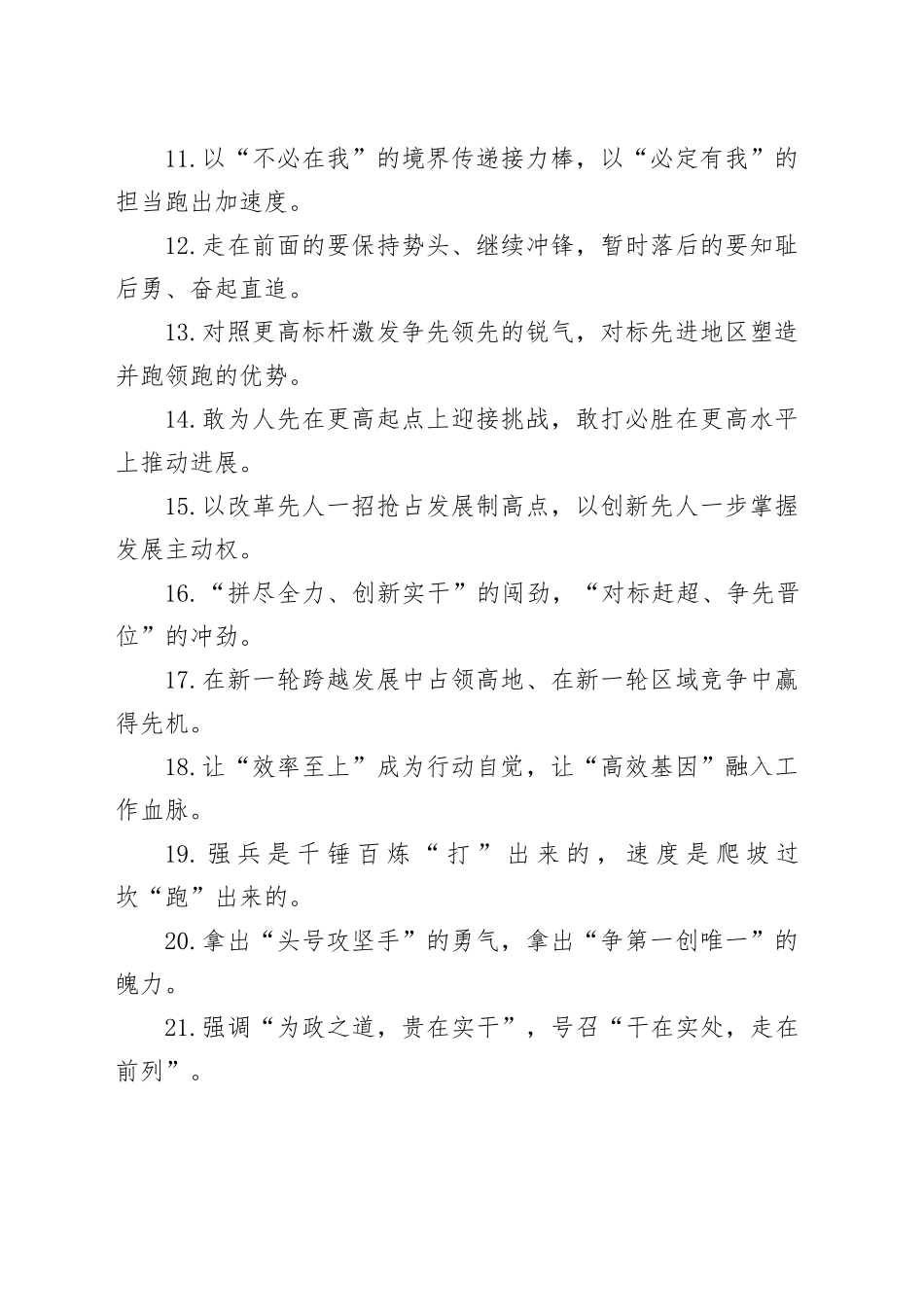 11.以“不必在我”的境界传递接力棒，以“必定有我”的担当跑出加速度。

12.走在前面的要保持势头、继续冲锋，暂时落后的要知耻后勇、奋起直追。

13.对照更高标杆激发争先领先的锐气，对标先进地区塑造并跑领跑的优势。

14.敢为人先在更高起点上迎接挑战，敢打必胜在更高水平上推动进展。

15.以改革先人一招抢占发展制高点，以创新先人一步掌握发展主动权。

16.“拼尽全力、创新实干”的闯劲，“对标赶超、争先晋位”的冲劲。

17.在新一轮跨越发展中占领高地、在新一轮区域竞争中赢得先机。

18.让“效率至上”成为行动自觉，让“高效基因”融入工作血脉。

19.强兵是千锤百炼“打”出来的，速度是爬坡过坎“跑”出来的。

20.拿出“头号攻坚手”的勇气，拿出“争第一创唯一”的魄力。

21.强调“为政之道，贵在实干”，号召“干在实处，走在前列”。